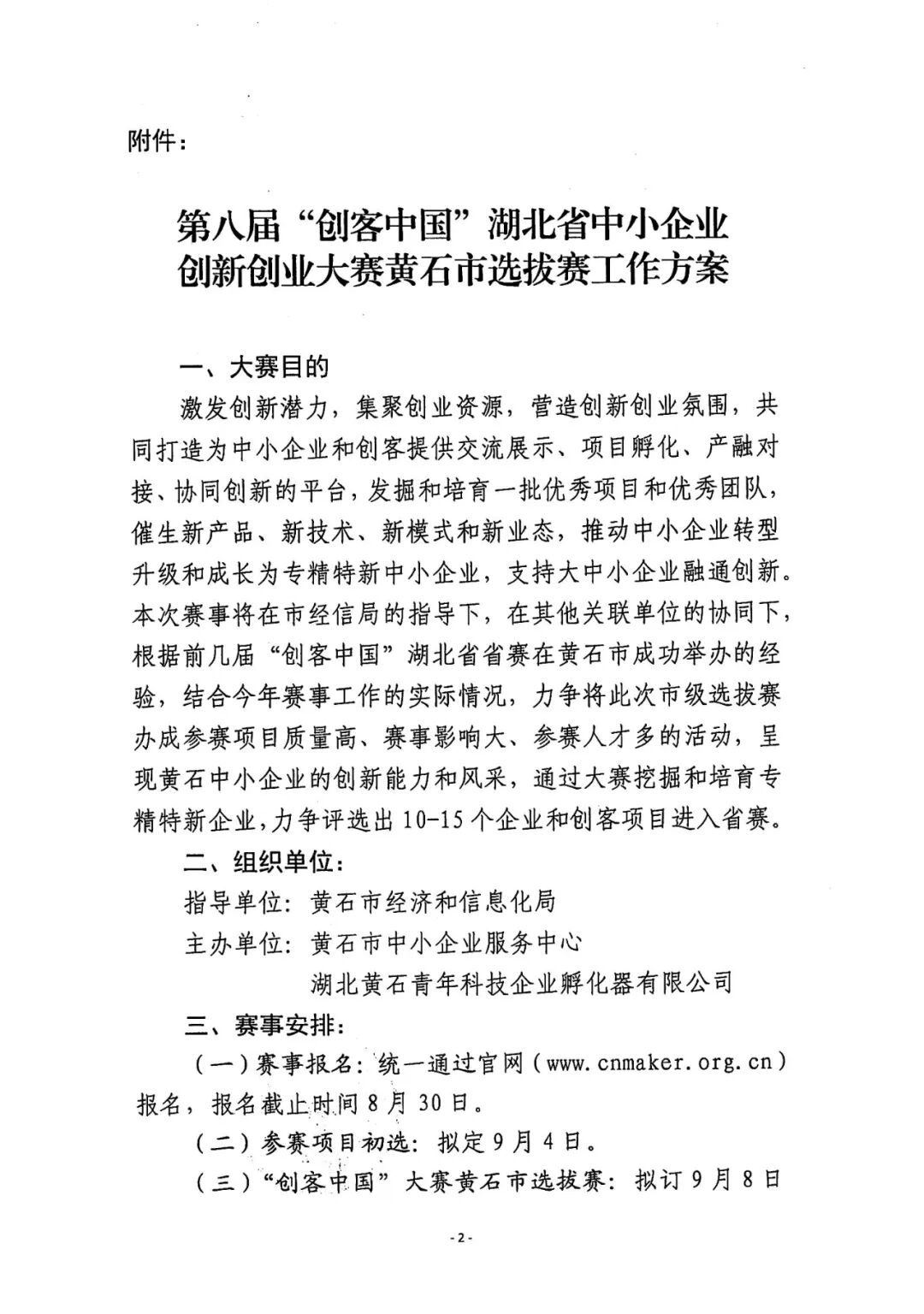 附件：

第八届“创客中国”湖北省中小企业创新创业大赛黄石市选拔赛工作方案

一、大赛目的

激发创新潜力，集聚创业资源，营造创新创业氛围，共同打造为中小企业和创客提供交流展示、项目孵化、产融对接、协同创新的平台，发掘和培育一批优秀项目和优秀团队，催生新产品、新技术、新模式和新业态，推动中小企业转型升级和成长为专精特新中小企业，支持大中小企业融通创新。本次赛事将在市经信局的指导下，在其他关联单位的协同下，根据前几届“创客中国”湖北省省赛在黄石市成功举办的经验，结合今年赛事工作的实际情况，力争将此次市级选拔赛办成参赛项目质量高、赛事影响大、参赛人才多的活动，呈现黄石中小企业的创新能力和风采，通过大赛挖掘和培育专精特新企业，力争评选出10-15个企业和创客项目进入省赛。

二、组织单位：

指导单位：黄石市经济和信息化局

主办单位：黄石市中小企业服务中心

湖北黄石青年科技企业孵化器有限公司

三、赛事安排：

（一）赛事报名：统一通过官网（www.cnmaker.org.cn）报名，报名截止时间8月30日。

（二）参赛项目初选：拟定9月4日。

（三）“创客中国”大赛黄石市选拔赛：拟订9月8日

-2-